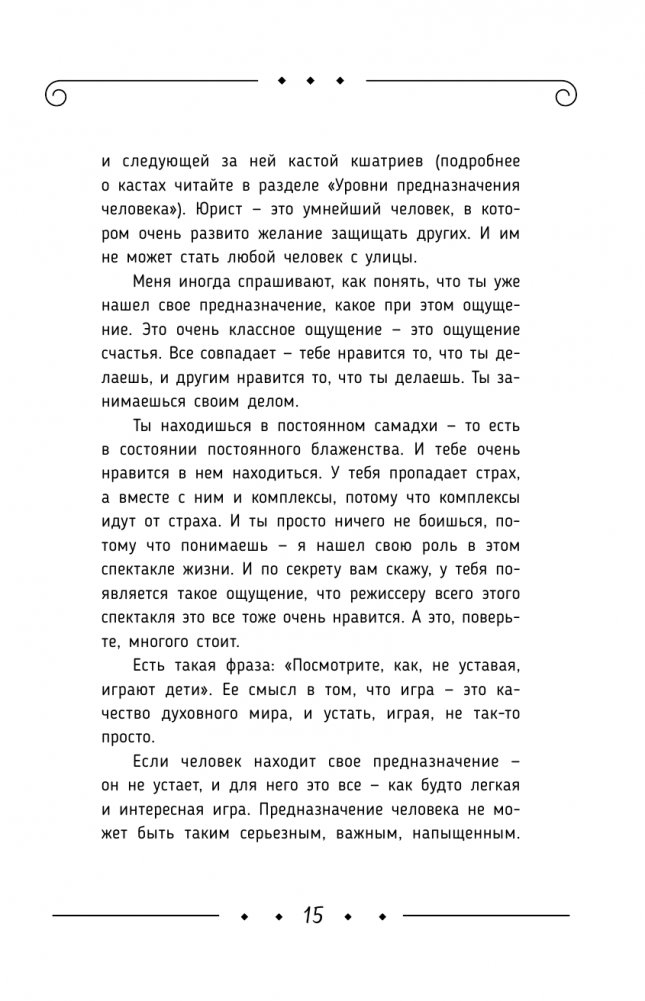 и следующей за ней кастой кшатриев (подробнее о кастах читайте в разделе «Уровни предназначения человека»). Юрист – это умнейший человек, в котором очень развито желание защищать других. И им не может стать любой человек с улицы.

Меня иногда спрашивают, как понять, что ты уже нашел свое предназначение, какое при этом ощущение. Это очень классное ощущение – это ощущение счастья. Все совпадает – тебе нравится то, что ты делаешь, и другим нравится то, что ты делаешь. Ты занимаешься своим делом.

Ты находишься в постоянном самадхи – то есть в состоянии постоянного блаженства. И тебе очень нравится в нем находиться. У тебя пропадает страх, а вместе с ним и комплексы, потому что комплексы идут от страха. И ты просто ничего не боишься, потому что понимаешь – я нашел свою роль в этом спектакле жизни. И по секрету вам скажу, у тебя появляется такое ощущение, что режиссеру всего этого спектакля это все тоже очень нравится. А это, поверьте, многого стоит.

Есть такая фраза: «Посмотрите, как, не уставая, играют дети». Ее смысл в том, что игра – это качество духовного мира, и устать, играя, не так-то просто.

Если человек находит свое предназначение – он не устает, и для него это все – как будто легкая и интересная игра. Предназначение человека не может быть таким серьезным, важным, напыщенным.

15